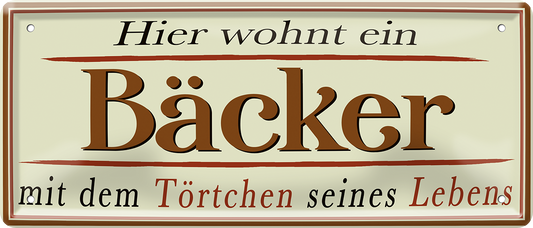 Hier wohnt ein

Bäcker

mit dem Törtchen seines Lebens